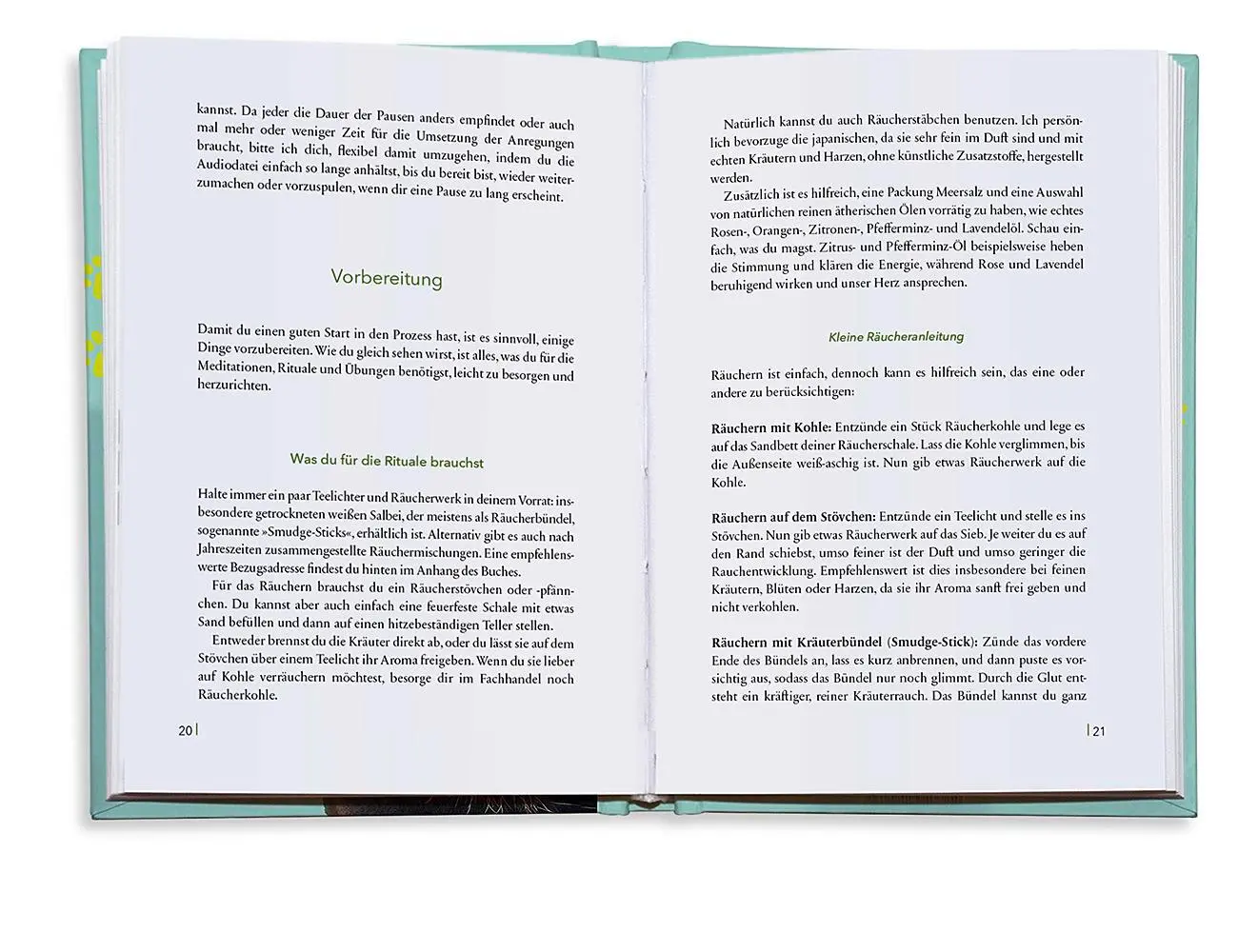 kannst. Da jeder die Dauer der Pausen anders empfindet oder auch mal mehr oder weniger Zeit für die Umsetzung der Anregungen braucht, bitte ich dich, flexibel damit umzugehen, indem du die Audiodatei einfach so lange anhältst, bis du bereit bist, wieder weiterzumachen oder vorzuspulen, wenn dir eine Pause zu lang erscheint.

Vorbereitung

Damit du einen guten Start in den Prozess hast, ist es sinnvoll, einige Dinge vorzubereiten. Wie du gleich sehen wirst, ist alles, was du für die Meditationen, Rituale und Übungen benötigst, leicht zu besorgen und herzurichten.

Was du für die Rituale brauchst

Halte immer ein paar Teelichter und Räucherwerk in deinem Vorrat: insbesondere getrockneten weißen Salbei, der meistens als Räucherbündel, sogenannte »Smudge-Sticks«, erhältlich ist. Alternativ gibt es auch nach Jahreszeiten zusammengestellte Räuchermischungen. Eine empfehlenswerte Bezugsadresse findest du hinten im Anhang des Buches.

Für das Räuchern brauchst du ein Räucherstövchen oder -pfännchen. Du kannst aber auch einfach eine feuerfeste Schale mit etwas Sand befüllen und dann auf einen hitzebeständigen Teller stellen.

Entweder brennst du die Kräuter direkt ab, oder du lässt sie auf dem Stövchen über einem Teelicht ihr Aroma freigeben. Wenn du sie lieber auf Kohle verräuchern möchtest, besorge dir im Fachhandel noch Räucherkohle.

20

Natürlich kannst du auch Räucherstäbchen benutzen. Ich persönlich bevorzuge die japanischen, da sie sehr fein im Duft sind und mit echten Kräutern und Harzen, ohne künstliche Zusatzstoffe, hergestellt werden.

Zusätzlich ist es hilfreich, eine Packung Meersalz und eine Auswahl von natürlichen reinen ätherischen Ölen vorrätig zu haben, wie echtes Rosen-, Orangen-, Zitronen-, Pfefferminz- und Lavendelöl. Schau einfach, was du magst. Zitrus- und Pfefferminz-Öl beispielsweise heben die Stimmung und klären die Energie, während Rose und Lavendel beruhigend wirken und unser Herz ansprechen.

Kleine Räucheranleitung

Räuchern ist einfach, dennoch kann es hilfreich sein, das eine oder andere zu berücksichtigen:

Räuchern mit Kohle: Entzünde ein Stück Räucherkohle und lege es auf das Sandbett deiner Räucherschale. Lass die Kohle verglimmen, bis die Außenseite weiß-aschig ist. Nun gib etwas Räucherwerk auf die Kohle.

Räuchern auf dem Stövchen: Entzünde ein Teelicht und stelle es ins Stövchen. Nun gib etwas Räucherwerk auf das Sieb. Je weiter du es auf den Rand schiebst, umso feiner ist der Duft und umso geringer die Rauchentwicklung. Empfehlenswert ist dies insbesondere bei feinen Kräutern, Blüten oder Harzen, da sie ihr Aroma sanft frei geben und nicht verkohlen.

Räuchern mit Kräuterbündel (Smudge-Stick): Zünde das vordere Ende des Bündels an, lass es kurz anbrennen, und dann puste es vorsichtig aus, sodass das Bündel nur noch glimmt. Durch die Glut entsteht ein kräftiger, reiner Kräuterrauch. Das Bündel kannst du ganz

21